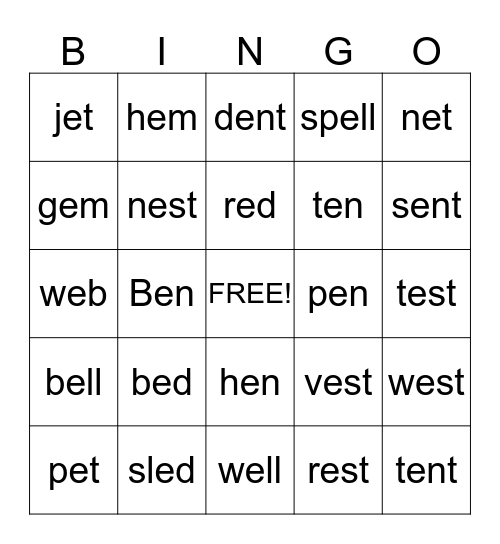 | B | I | N | G | O |
|---|---|---|---|---|
| jet | hem | dent | spell | net |
| gem | nest | red | ten | sent |
| web | Ben | FREE! | pen | test |
| bell | bed | hen | vest | west |
| pet | sled | well | rest | tent |